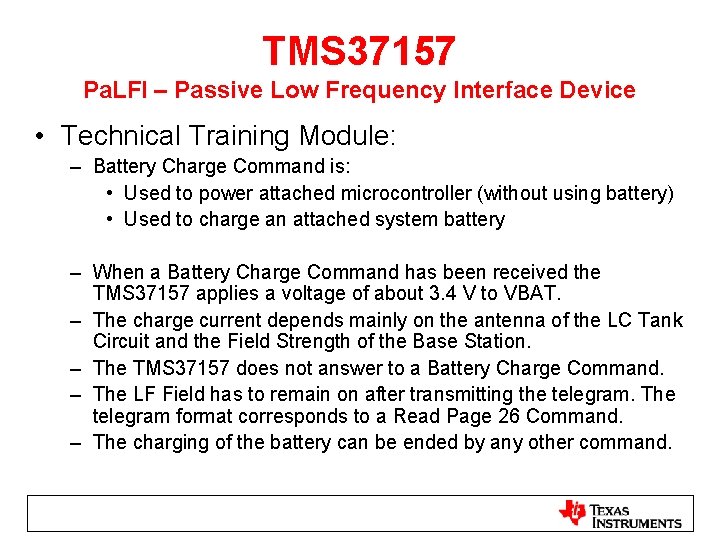 TMS37157

PaLFI – Passive Low Frequency Interface Device

• Technical Training Module:

– Battery Charge Command is:

• Used to power attached microcontroller (without using battery)

• Used to charge an attached system battery

– When a Battery Charge Command has been received the TMS37157 applies a voltage of about 3.4 V to VBAT.

– The charge current depends mainly on the antenna of the LC Tank Circuit and the Field Strength of the Base Station.

– The TMS37157 does not answer to a Battery Charge Command.

– The LF Field has to remain on after transmitting the telegram. The telegram format corresponds to a Read Page 26 Command.

– The charging of the battery can be ended by any other command.

TEXAS INSTRUMENTS